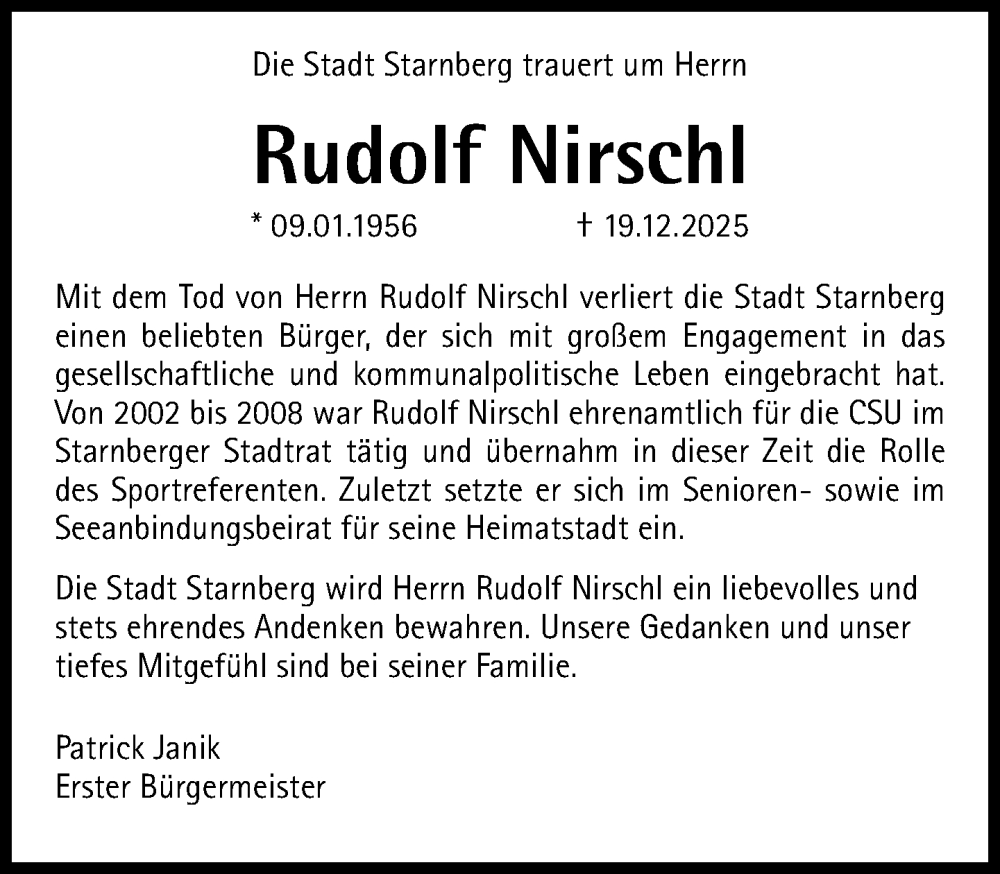 Die Stadt Starnberg trauert um Herrn

Rudolf Nirschl

* 09.01.1956 † 19.12.2025

Mit dem Tod von Herrn Rudolf Nirschl verliert die Stadt Starnberg einen beliebten Bürger, der sich mit großem Engagement in das gesellschaftliche und kommunalpolitische Leben eingebracht hat. Von 2002 bis 2008 war Rudolf Nirschl ehrenamtlich für die CSU im Starnberger Stadtrat tätig und übernahm in dieser Zeit die Rolle des Sportreferenten. Zuletzt setzte er sich im Senioren- sowie im Seeanbindungsbeirat für seine Heimatstadt ein.

Die Stadt Starnberg wird Herrn Rudolf Nirschl ein liebevolles und stets ehrendes Andenken bewahren. Unsere Gedanken und unser tiefes Mitgefühl sind bei seiner Familie.

Patrick Janik
Erster Bürgermeister